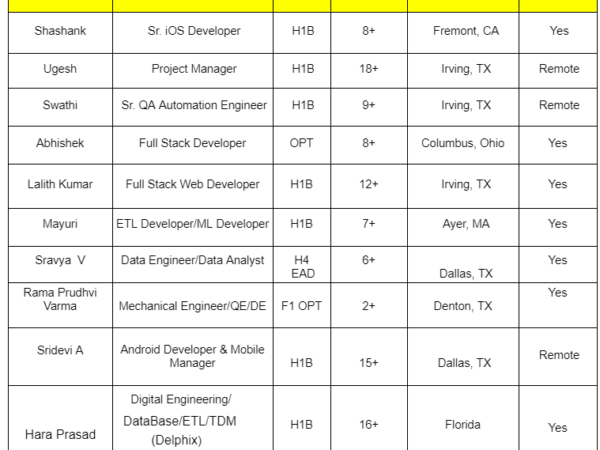 | | | | | | |
|---|---|---|---|---|---|
| Shashank | Sr. iOS Developer | H1B | 8+ | Fremont, CA | Yes |
| Ugesh | Project Manager | H1B | 18+ | Irving, TX | Remote |
| Swathi | Sr. QA Automation Engineer | H1B | 9+ | Irving, TX | Remote |
| Abhishek | Full Stack Developer | OPT | 8+ | Columbus, Ohio | Yes |
| Lalith Kumar | Full Stack Web Developer | H1B | 12+ | Irving, TX | Yes |
| Mayuri | ETL Developer/ML Developer | H1B | 7+ | Ayer, MA | Yes |
| Sravya V | Data Engineer/Data Analyst | H4 EAD | 6+ | Dallas, TX | Yes |
| Rama Prudhvi Varma | Mechanical Engineer/QE/DE | F1 OPT | 2+ | Denton, TX | Yes |
| Sridevi A | Android Developer & Mobile Manager | H1B | 15+ | Dallas, TX | Remote |
| Hara Prasad | Digital Engineering/ DataBase/ETL/TDM (Delphix) | H1B | 16+ | Florida | Yes |